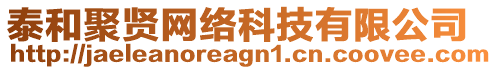 泰和聚贤网络科技有限公司
http://jaeleanoreagn1.cn.coovee.com